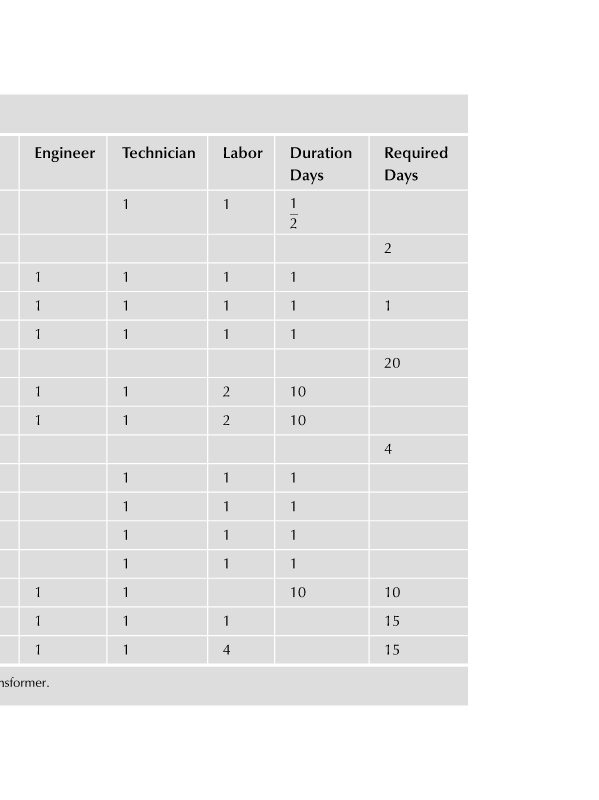 | Engineer | Technician | Labor | Duration Days | Required Days |
|---|---|---|---|---|
| | 1 | 1 | $\frac{1}{2}$ | |
| | | | | 2 |
| 1 | 1 | 1 | 1 | |
| 1 | 1 | 1 | 1 | 1 |
| 1 | 1 | 1 | 1 | |
| | | | | 20 |
| 1 | 1 | 2 | 10 | |
| 1 | 1 | 2 | 10 | |
| | | | | 4 |
| | 1 | 1 | 1 | |
| | 1 | 1 | 1 | |
| | 1 | 1 | 1 | |
| | 1 | 1 | 1 | |
| 1 | 1 | | 10 | 10 |
| 1 | 1 | 1 | | 15 |
| 1 | 1 | 4 | | 15 |

nsformer.